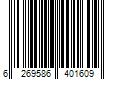 6 269586 401609